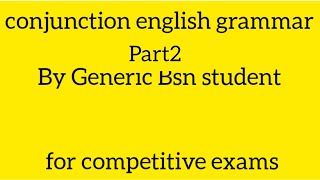 conjunction english grammar

Part2

By Generic Bsn student

for competitive exams